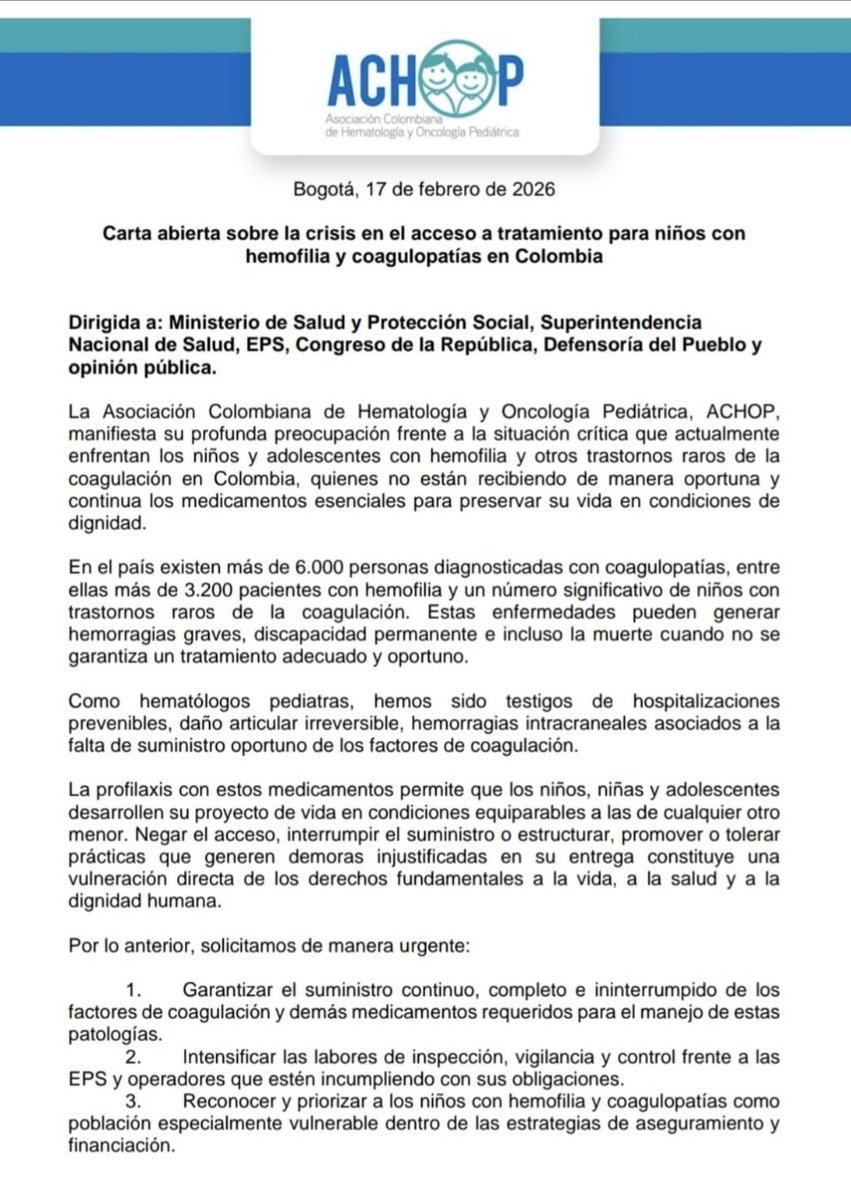 ACHOP
Asociación Colombiana de Hematología y Oncología Pediátrica

Bogotá, 17 de febrero de 2026

Carta abierta sobre la crisis en el acceso a tratamiento para niños con hemofilia y coagulopatías en Colombia

Dirigida a: Ministerio de Salud y Protección Social, Superintendencia Nacional de Salud, EPS, Congreso de la República, Defensoría del Pueblo y opinión pública.

La Asociación Colombiana de Hematología y Oncología Pediátrica, ACHOP, manifiesta su profunda preocupación frente a la situación crítica que actualmente enfrentan los niños y adolescentes con hemofilia y otros trastornos raros de la coagulación en Colombia, quienes no están recibiendo de manera oportuna y continua los medicamentos esenciales para preservar su vida en condiciones de dignidad.

En el país existen más de 6.000 personas diagnosticadas con coagulopatías, entre ellas más de 3.200 pacientes con hemofilia y un número significativo de niños con trastornos raros de la coagulación. Estas enfermedades pueden generar hemorragias graves, discapacidad permanente e incluso la muerte cuando no se garantiza un tratamiento adecuado y oportuno.

Como hematólogos pediatras, hemos sido testigos de hospitalizaciones prevenibles, daño articular irreversible, hemorragias intracraneales asociados a la falta de suministro oportuno de los factores de coagulación.

La profilaxis con estos medicamentos permite que los niños, niñas y adolescentes desarrollen su proyecto de vida en condiciones equiparables a las de cualquier otro menor. Negar el acceso, interrumpir el suministro o estructurar, promover o tolerar prácticas que generen demoras injustificadas en su entrega constituye una vulneración directa de los derechos fundamentales a la vida, a la salud y a la dignidad humana.

Por lo anterior, solicitamos de manera urgente:

1. Garantizar el suministro continuo, completo e ininterrumpido de los factores de coagulación y demás medicamentos requeridos para el manejo de estas patologías.
2. Intensificar las labores de inspección, vigilancia y control frente a las EPS y operadores que estén incumpliendo con sus obligaciones.
3. Reconocer y priorizar a los niños con hemofilia y coagulopatías como población especialmente vulnerable dentro de las estrategias de aseguramiento y financiación.